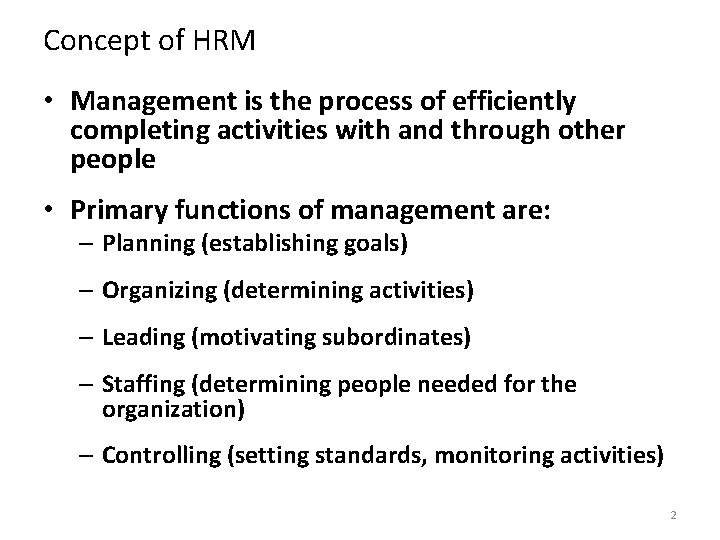 Concept of HRM

• Management is the process of efficiently completing activities with and through other people

• Primary functions of management are:
  – Planning (establishing goals)
  – Organizing (determining activities)
  – Leading (motivating subordinates)
  – Staffing (determining people needed for the organization)
  – Controlling (setting standards, monitoring activities)

2